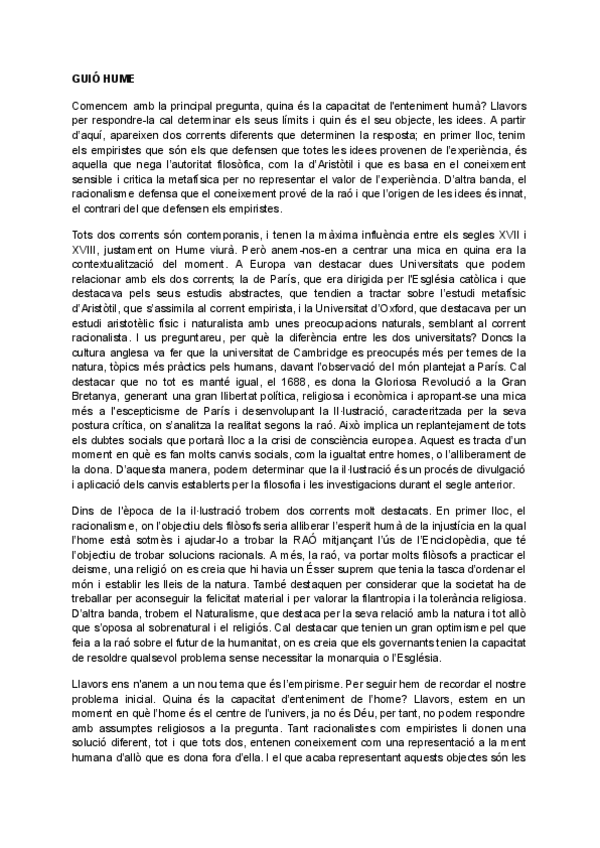 GUIÓ HUME

Comencem amb la principal pregunta, quina és la capacitat de l'enteniment humà? Llavors per respondre-la cal determinar els seus límits i quin és el seu objecte, les idees. A partir d'aquí, apareixen dos corrents diferents que determinen la resposta; en primer lloc, tenim els empiristes que són els que defensen que totes les idees provenen de l'experiència, és aquella que nega l'autoritat filosòfica, com la d'Aristòtil i que es basa en el coneixement sensible i critica la metafísica per no representar el valor de l'experiència. D'altra banda, el racionalisme defensa que el coneixement prové de la raó i que l'origen de les idees és innat, el contrari del que defensen els empiristes.

Tots dos corrents són contemporanis, i tenen la màxima influència entre els segles XVII i XVIII, justament on Hume viurà. Però anem-nos-en a centrar una mica en quina era la contextualització del moment. A Europa van destacar dues Universitats que podem relacionar amb els dos corrents; la de París, que era dirigida per l'Església catòlica i que destacava pels seus estudis abstractes, que tendien a tractar sobre l'estudi metafísic d'Aristòtil, que s'assimila al corrent empirista, i la Universitat d'Oxford, que destacava per un estudi aristotèlic físic i naturalista amb unes preocupacions naturals, semblant al corrent racionalista. I us preguntareu, per què la diferència entre les dos universitats? Doncs la cultura anglesa va fer que la universitat de Cambridge es preocupés més per temes de la natura, tòpics més pràctics pels humans, davant l'observació del món plantejat a París. Cal destacar que no tot es manté igual, el 1688, es dona la Gloriosa Revolució a la Gran Bretanya, generant una gran llibertat política, religiosa i econòmica i apropant-se una mica més a l'escepticisme de París i desenvolupant la Il·lustració, caracteritzada per la seva postura crítica, on s'analitza la realitat segons la raó. Això implica un replantejament de tots els dubtes socials que portarà lloc a la crisi de consciència europea. Aquest es tracta d'un moment en què es fan molts canvis socials, com la igualtat entre homes, o l'alliberament de la dona. D'aquesta manera, podem determinar que la il·lustració és un procés de divulgació i aplicació dels canvis establerts per la filosofia i les investigacions durant el segle anterior.

Dins de l'època de la il·lustració trobem dos corrents molt destacats. En primer lloc, el racionalisme, on l'objectiu dels filòsofs seria alliberar l'esperit humà de la injustícia en la qual l'home està sotmès i ajudar-lo a trobar la RAÓ mitjançant l'ús de l'Enciclopèdia, que té l'objectiu de trobar solucions racionals. A més, la raó, va portar molts filòsofs a practicar el deisme, una religió on es creia que hi havia un Ésser suprem que tenia la tasca d'ordenar el món i establir les lleis de la natura. També destaquen per considerar que la societat ha de treballar per aconseguir la felicitat material i per valorar la filantropia i la tolerància religiosa. D'altra banda, trobem el Naturalisme, que destaca per la seva relació amb la natura i tot allò que s'oposa al sobrenatural i el religiós. Cal destacar que tenien un gran optimisme pel que feia a la raó sobre el futur de la humanitat, on es creia que els governants tenien la capacitat de resoldre qualsevol problema sense necessitar la monarquia o l'Església.

Llavors ens n'anem a un nou tema que és l'empirisme. Per seguir hem de recordar el nostre problema inicial. Quina és la capacitat d'enteniment de l'home? Llavors, estem en un moment en què l'home és el centre de l'univers, ja no és Déu, per tant, no podem respondre amb assumptes religiosos a la pregunta. Tant racionalistes com empiristes li donen una solució diferent, tot i que tots dos, entenen coneixement com una representació a la ment humana d'allò que es dona fora d'ella. I el que acaba representant aquests objectes són les